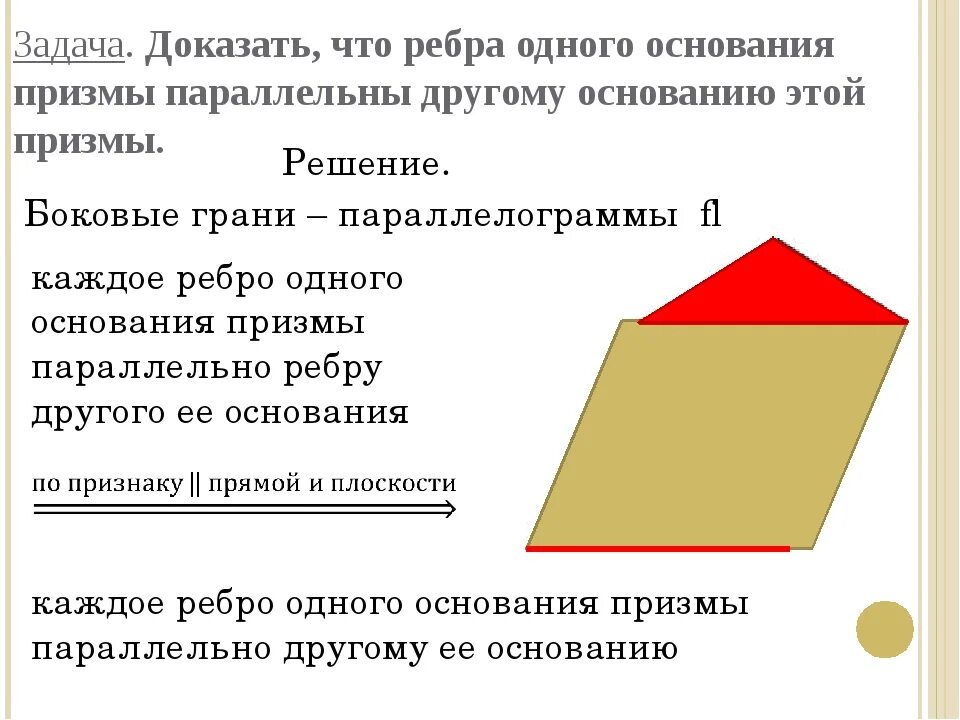 Задача. Доказать, что ребра одного основания призмы параллельны другому основанию этой призмы.

Решение.

Боковые грани – параллелограммы fl

каждое ребро одного основания призмы параллельно ребру другого ее основания

по признаку || прямой и плоскости

каждое ребро одного основания призмы параллельно другому ее основанию